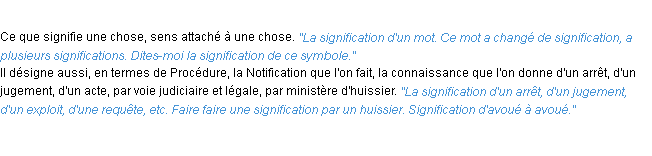 Ce que signifie une chose, sens attaché à une chose. "La signification d'un mot. Ce mot a changé de signification, a plusieurs significations. Dites-moi la signification de ce symbole."
Il désigne aussi, en termes de Procédure, la Notification que l'on fait, la connaissance que l'on donne d'un arrêt, d'un jugement, d'un acte, par voie judiciaire et légale, par ministère d'huissier. "La signification d'un arrêt, d'un jugement, d'un exploit, d'une requête, etc. Faire faire une signification par un huissier. Signification d'avoué à avoué."